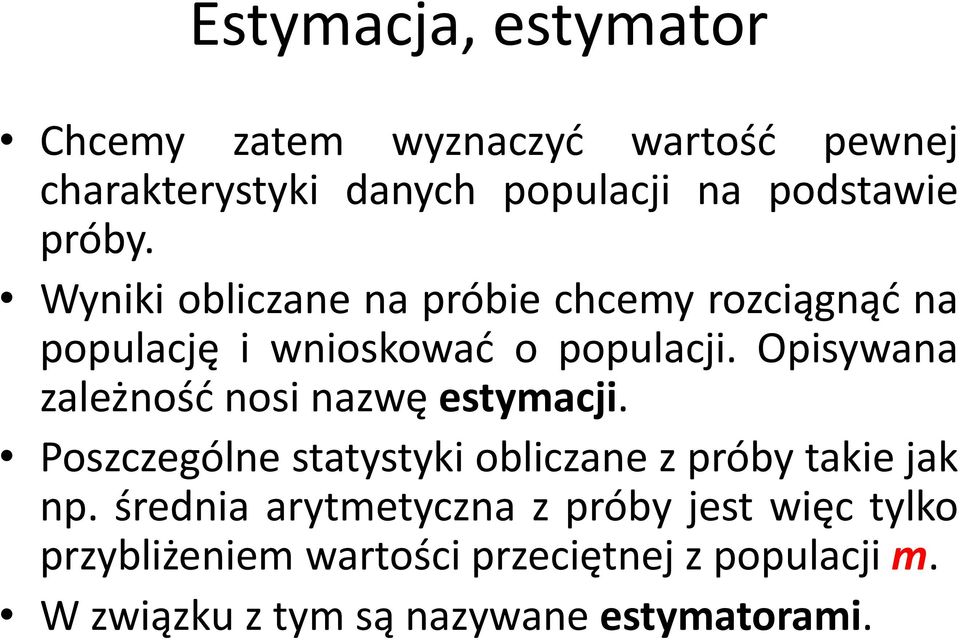 Estymacja, estymator

• Chcemy zatem wyznaczyć wartość pewnej charakterystyki danych populacji na podstawie próby.

• Wyniki obliczane na próbie chcemy rozciągnąć na populację i wnioskować o populacji. Opisywana zależność nosi nazwę estymacji.

• Poszczególne statystyki obliczane z próby takie jak np. średnia arytmetyczna z próby jest więc tylko przybliżeniem wartości przeciętnej z populacji m.

• W związku z tym są nazywane estymatorami.